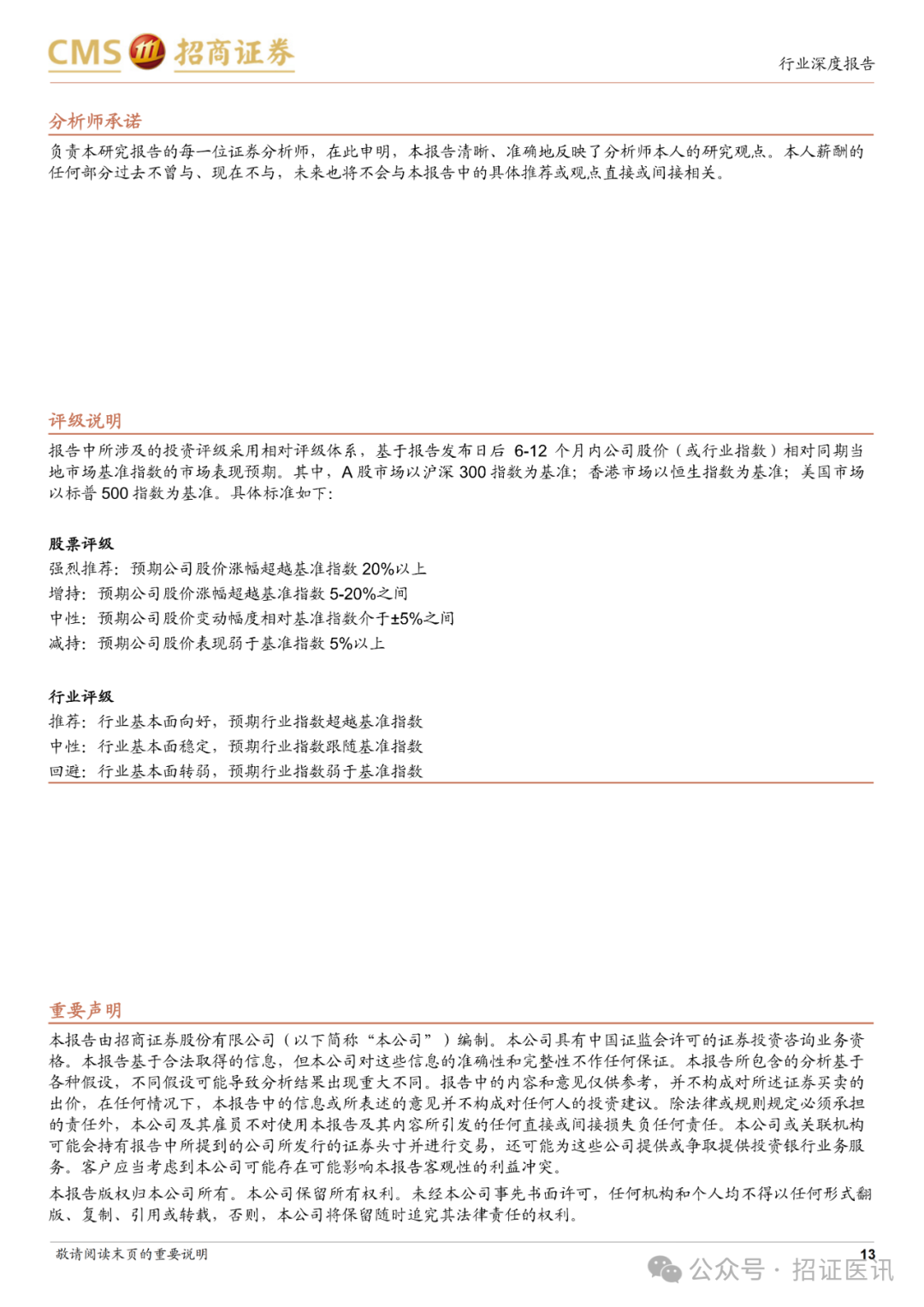 CMS 招商证券

行业深度报告

分析师承诺

负责本研究报告的每一位证券分析师，在此申明，本报告清晰、准确地反映了分析师本人的研究观点。本人薪酬的任何部分过去不曾与、现在不与，未来也将不会与本报告中的具体推荐或观点直接或间接相关。

评级说明

报告中所涉及的投资评级采用相对评级体系，基于报告发布日后 6-12 个月内公司股价（或行业指数）相对同期当地市场基准指数的市场表现预期。其中，A 股市场以沪深 300 指数为基准；香港市场以恒生指数为基准；美国市场以标普 500 指数为基准。具体标准如下：

股票评级
强烈推荐：预期公司股价涨幅超越基准指数 20%以上
增持：预期公司股价涨幅超越基准指数 5-20%之间
中性：预期公司股价变动幅度相对基准指数介于±5%之间
减持：预期公司股价表现弱于基准指数 5%以上

行业评级
推荐：行业基本面向好，预期行业指数超越基准指数
中性：行业基本面稳定，预期行业指数跟随基准指数
回避：行业基本面转弱，预期行业指数弱于基准指数

重要声明

本报告由招商证券股份有限公司（以下简称“本公司”）编制。本公司具有中国证监会许可的证券投资咨询业务资格。本报告基于合法取得的信息，但本公司对这些信息的准确性和完整性不作任何保证。本报告所包含的分析基于各种假设，不同假设可能导致分析结果出现重大不同。报告中的内容和意见仅供参考，并不构成对所述证券买卖的出价，在任何情况下，本报告中的信息或所表述的意见并不构成对任何人的投资建议。除法律或规则规定必须承担的责任外，本公司及其雇员不对使用本报告及其内容所引发的任何直接或间接损失负任何责任。本公司或关联机构可能会持有报告中所提到的公司所发行的证券头寸并进行交易，还可能为这些公司提供或争取提供投资银行业务服务。客户应当考虑到本公司可能存在可能影响本报告客观性的利益冲突。

本报告版权归本公司所有。本公司保留所有权利。未经本公司事先书面许可，任何机构和个人均不得以任何形式翻版、复制、引用或转载，否则，本公司将保留随时追究其法律责任的权利。

敬请阅读末页的重要说明

13

公众号 · 招证医讯